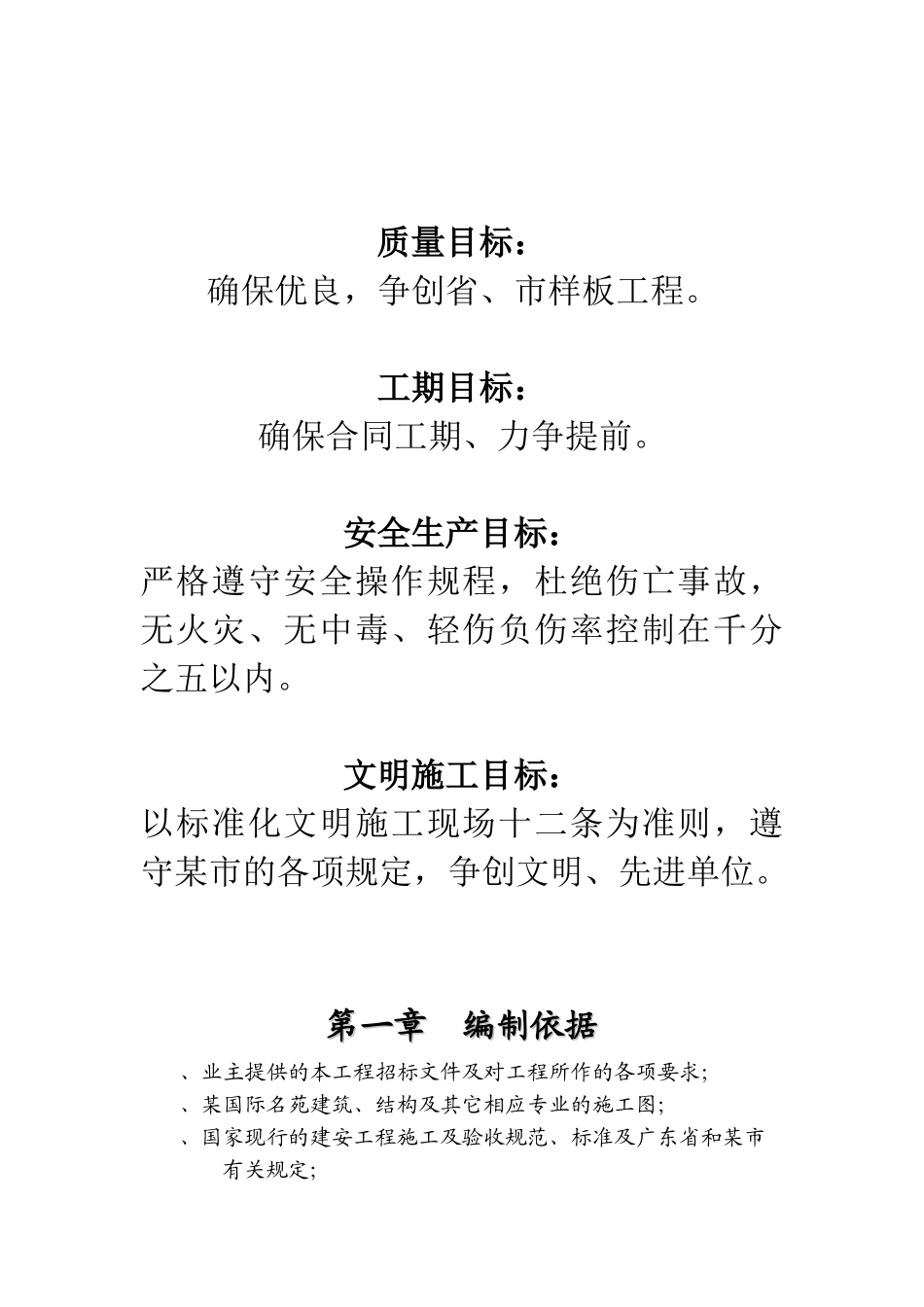 质量目标：
确保优良，争创省、市样板工程。

工期目标：
确保合同工期、力争提前。

安全生产目标：
严格遵守安全操作规程，杜绝伤亡事故，无火灾、无中毒、轻伤负伤率控制在千分之五以内。

文明施工目标：
以标准化文明施工现场十二条为准则，遵守某市的各项规定，争创文明、先进单位。

第一章　编制依据

、业主提供的本工程招标文件及对工程所作的各项要求；
、某国际名苑建筑、结构及其它相应专业的施工图；
、国家现行的建安工程施工及验收规范、标准及广东省和某市有关规定；